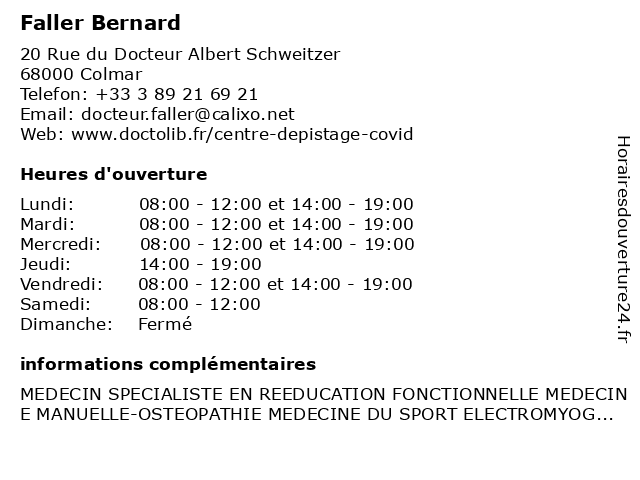 Faller Bernard

20 Rue du Docteur Albert Schweitzer
68000 Colmar
Telefon: +33 3 89 21 69 21
Email: docteur.faller@calixo.net
Web: www.doctolib.fr/centre-depistage-covid

Heures d'ouverture

| | |
|---|---|
| Lundi: | 08:00 - 12:00 et 14:00 - 19:00 |
| Mardi: | 08:00 - 12:00 et 14:00 - 19:00 |
| Mercredi: | 08:00 - 12:00 et 14:00 - 19:00 |
| Jeudi: | 14:00 - 19:00 |
| Vendredi: | 08:00 - 12:00 et 14:00 - 19:00 |
| Samedi: | 08:00 - 12:00 |
| Dimanche: | Fermé |

informations complémentaires

MEDECIN SPECIALISTE EN REEDUCATION FONCTIONNELLE MEDECINE MANUELLE-OSTEOPATHIE MEDECINE DU SPORT ELECTROMYOG...

Horairesdouverture24.fr